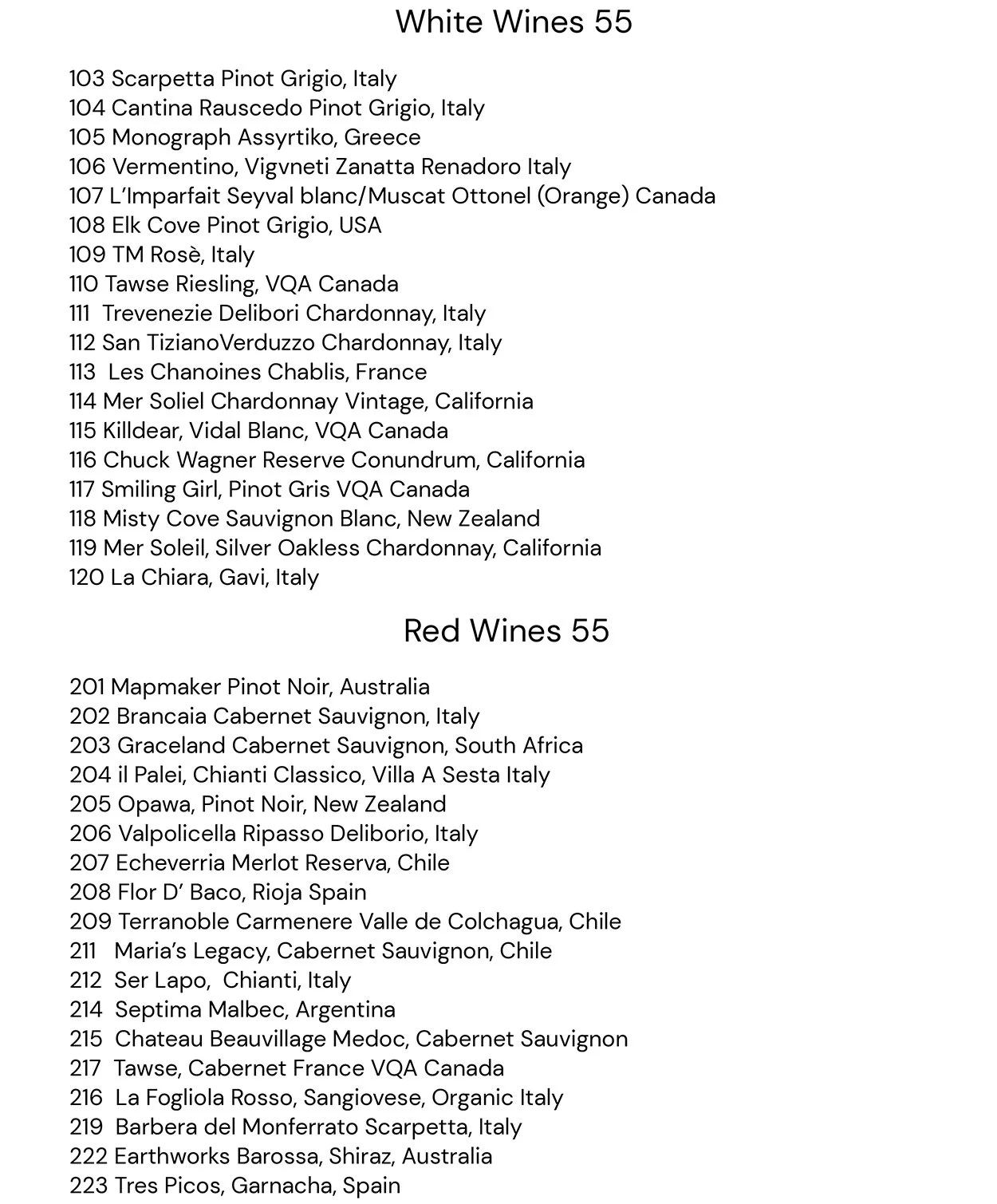 White Wines 55

103 Scarpetta Pinot Grigio, Italy
104 Cantina Rauscedo Pinot Grigio, Italy
105 Monograph Assyrtiko, Greece
106 Vermentino, Vigvneti Zanatta Renadoro Italy
107 L'Imparfait Seyval blanc/Muscat Ottonel (Orange) Canada
108 Elk Cove Pinot Grigio, USA
109 TM Rosè, Italy
110 Tawse Riesling, VQA Canada
111 Trevenezie Delibori Chardonnay, Italy
112 San TizianoVerduzzo Chardonnay, Italy
113 Les Chanoines Chablis, France
114 Mer Soliel Chardonnay Vintage, California
115 Killdear, Vidal Blanc, VQA Canada
116 Chuck Wagner Reserve Conundrum, California
117 Smiling Girl, Pinot Gris VQA Canada
118 Misty Cove Sauvignon Blanc, New Zealand
119 Mer Soleil, Silver Oakless Chardonnay, California
120 La Chiara, Gavi, Italy

Red Wines 55

201 Mapmaker Pinot Noir, Australia
202 Brancaia Cabernet Sauvignon, Italy
203 Graceland Cabernet Sauvignon, South Africa
204 il Palei, Chianti Classico, Villa A Sesta Italy
205 Opawa, Pinot Noir, New Zealand
206 Valpolicella Ripasso Deliborio, Italy
207 Echeverria Merlot Reserva, Chile
208 Flor D' Baco, Rioja Spain
209 Terranoble Carmenere Valle de Colchagua, Chile
211 Maria's Legacy, Cabernet Sauvignon, Chile
212 Ser Lapo, Chianti, Italy
214 Septima Malbec, Argentina
215 Chateau Beauvillage Medoc, Cabernet Sauvignon
217 Tawse, Cabernet France VQA Canada
216 La Fogliola Rosso, Sangiovese, Organic Italy
219 Barbera del Monferrato Scarpetta, Italy
222 Earthworks Barossa, Shiraz, Australia
223 Tres Picos, Garnacha, Spain